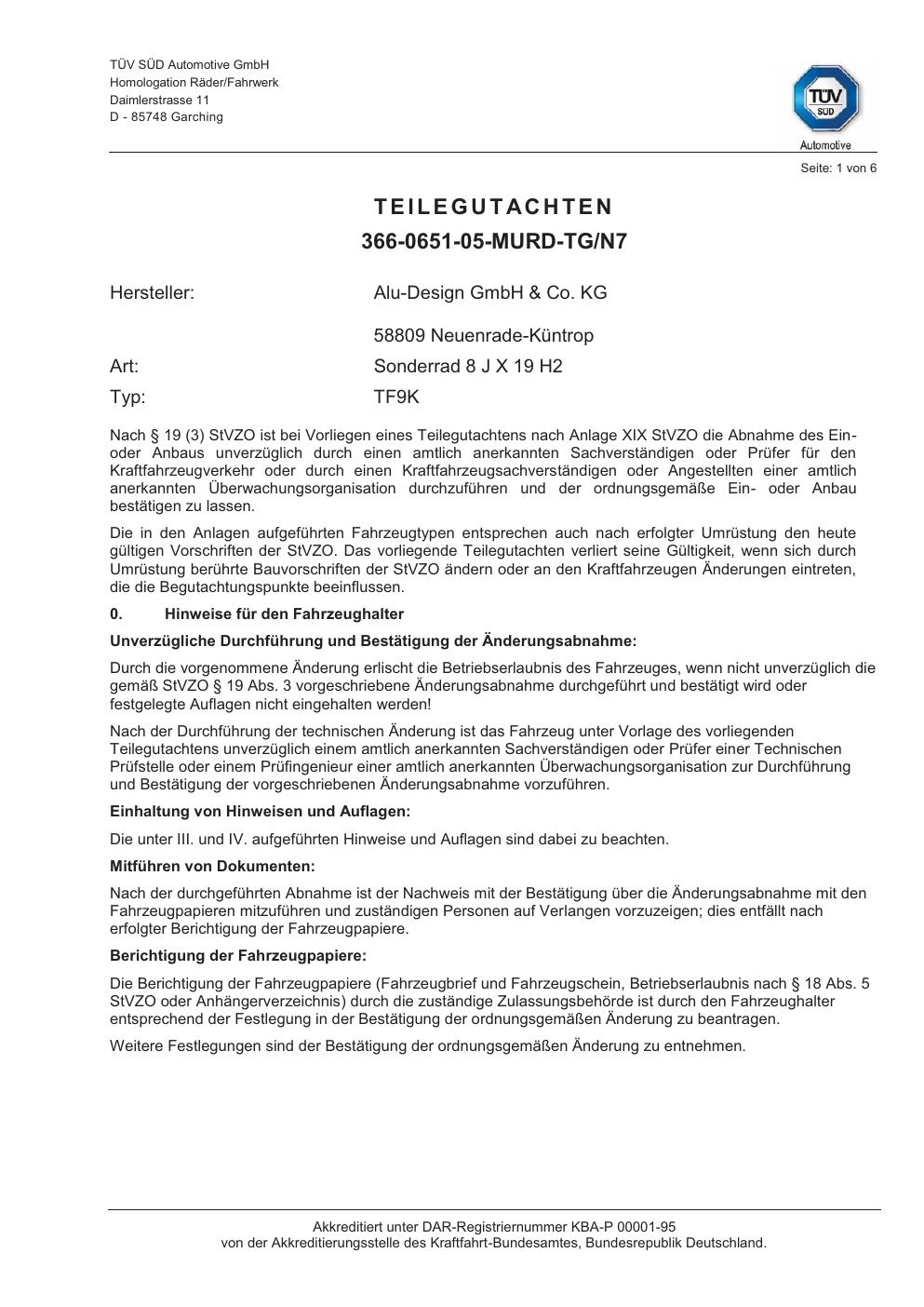 TÜV SÜD Automotive GmbH
Homologation Räder/Fahrwerk
Daimlerstrasse 11
D - 85748 Garching

TÜV SÜD
Automotive

Seite: 1 von 6

TEILEGUTACHTEN
366-0651-05-MURD-TG/N7

Hersteller: Alu-Design GmbH & Co. KG

58809 Neuenrade-Küntrop

Art: Sonderrad 8 J X 19 H2

Typ: TF9K

Nach § 19 (3) StVZO ist bei Vorliegen eines Teilegutachtens nach Anlage XIX StVZO die Abnahme des Ein- oder Anbaus unverzüglich durch einen amtlich anerkannten Sachverständigen oder Prüfer für den Kraftfahrzeugverkehr oder durch einen Kraftfahrzeugsachverständigen oder Angestellten einer amtlich anerkannten Überwachungsorganisation durchzuführen und der ordnungsgemäße Ein- oder Anbau bestätigen zu lassen.

Die in den Anlagen aufgeführten Fahrzeugtypen entsprechen auch nach erfolgter Umrüstung den heute gültigen Vorschriften der StVZO. Das vorliegende Teilegutachten verliert seine Gültigkeit, wenn sich durch Umrüstung berührte Bauvorschriften der StVZO ändern oder an den Kraftfahrzeugen Änderungen eintreten, die die Begutachtungspunkte beeinflussen.

0. Hinweise für den Fahrzeughalter

Unverzügliche Durchführung und Bestätigung der Änderungsabnahme:

Durch die vorgenommene Änderung erlischt die Betriebserlaubnis des Fahrzeuges, wenn nicht unverzüglich die gemäß StVZO § 19 Abs. 3 vorgeschriebene Änderungsabnahme durchgeführt und bestätigt wird oder festgelegte Auflagen nicht eingehalten werden!

Nach der Durchführung der technischen Änderung ist das Fahrzeug unter Vorlage des vorliegenden Teilegutachtens unverzüglich einem amtlich anerkannten Sachverständigen oder Prüfer einer Technischen Prüfstelle oder einem Prüfingenieur einer amtlich anerkannten Überwachungsorganisation zur Durchführung und Bestätigung der vorgeschriebenen Änderungsabnahme vorzuführen.

Einhaltung von Hinweisen und Auflagen:

Die unter III. und IV. aufgeführten Hinweise und Auflagen sind dabei zu beachten.

Mitführen von Dokumenten:

Nach der durchgeführten Abnahme ist der Nachweis mit der Bestätigung über die Änderungsabnahme mit den Fahrzeugpapieren mitzuführen und zuständigen Personen auf Verlangen vorzuzeigen; dies entfällt nach erfolgter Berichtigung der Fahrzeugpapiere.

Berichtigung der Fahrzeugpapiere:

Die Berichtigung der Fahrzeugpapiere (Fahrzeugbrief und Fahrzeugschein, Betriebserlaubnis nach § 18 Abs. 5 StVZO oder Anhängerverzeichnis) durch die zuständige Zulassungsbehörde ist durch den Fahrzeughalter entsprechend der Festlegung in der Bestätigung der ordnungsgemäßen Änderung zu beantragen.

Weitere Festlegungen sind der Bestätigung der ordnungsgemäßen Änderung zu entnehmen.

Akkreditiert unter DAR-Registriernummer KBA-P 00001-95
von der Akkreditierungsstelle des Kraftfahrt-Bundesamtes, Bundesrepublik Deutschland.